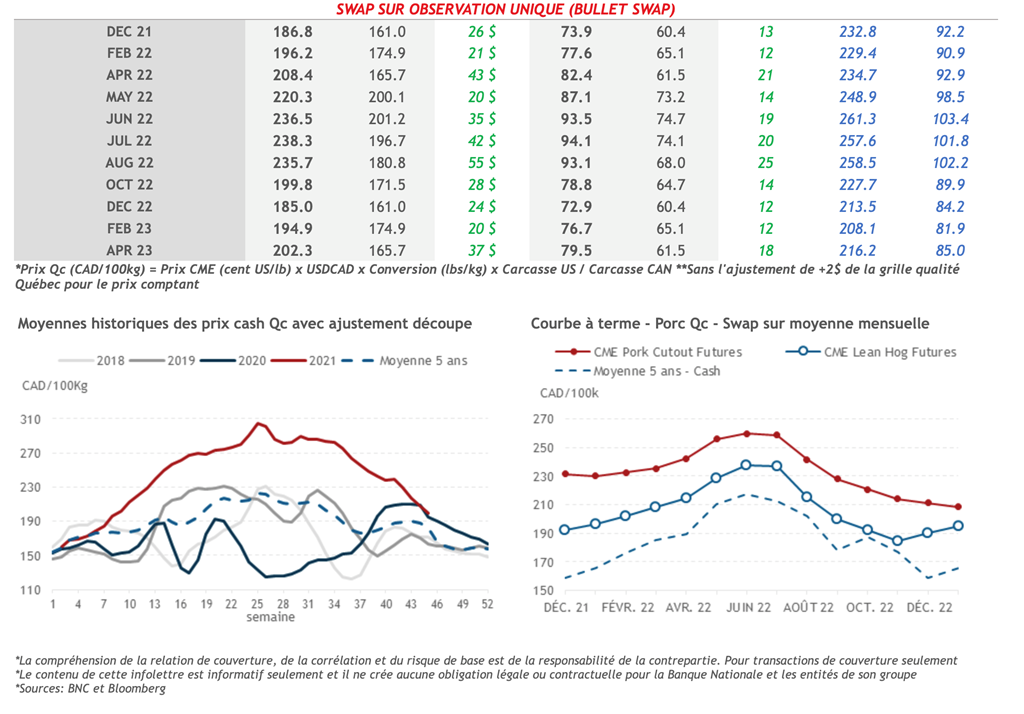 SWAP SUR OBSERVATION UNIQUE (BULLET SWAP)

| DEC 21 | 186.8 | 161.0 | 26 $ | 73.9 | 60.4 | 13 | 232.8 | 92.2 |
|---|---|---|---|---|---|---|---|---|
| FEB 22 | 196.2 | 174.9 | 21 $ | 77.6 | 65.1 | 12 | 229.4 | 90.9 |
| APR 22 | 208.4 | 165.7 | 43 $ | 82.4 | 61.5 | 21 | 234.7 | 92.9 |
| MAY 22 | 220.3 | 200.1 | 20 $ | 87.1 | 73.2 | 14 | 248.9 | 98.5 |
| JUN 22 | 236.5 | 201.2 | 35 $ | 93.5 | 74.7 | 19 | 261.3 | 103.4 |
| JUL 22 | 238.3 | 196.7 | 42 $ | 94.1 | 74.1 | 20 | 257.6 | 101.8 |
| AUG 22 | 235.7 | 180.8 | 55 $ | 93.1 | 68.0 | 25 | 258.5 | 102.2 |
| OCT 22 | 199.8 | 171.5 | 28 $ | 78.8 | 64.7 | 14 | 227.7 | 89.9 |
| DEC 22 | 185.0 | 161.0 | 24 $ | 72.9 | 60.4 | 12 | 213.5 | 84.2 |
| FEB 23 | 194.9 | 174.9 | 20 $ | 76.7 | 65.1 | 12 | 208.1 | 81.9 |
| APR 23 | 202.3 | 165.7 | 37 $ | 79.5 | 61.5 | 18 | 216.2 | 85.0 |

*Prix Qc (CAD/100kg) = Prix CME (cent US/lb) x USDCAD x Conversion (lbs/kg) x Carcasse US / Carcasse CAN **Sans l'ajustement de +2$ de la grille qualité Québec pour le prix comptant

Moyennes historiques des prix cash Qc avec ajustement découpe

2018 2019 2020 2021 Moyenne 5 ans

CAD/100Kg

310 270 230 190 150 110

1 4 7 10 13 16 19 22 25 28 31 34 37 40 43 46 49 52
semaine

Courbe à terme - Porc Qc - Swap sur moyenne mensuelle

CME Pork Cutout Futures CME Lean Hog Futures
Moyenne 5 ans - Cash

CAD/100k

270 250 230 210 190 170 150

DÉC. 21 FÉVR. 22 AVR. 22 JUIN 22 AOÛT 22 OCT. 22 DÉC. 22

*La compréhension de la relation de couverture, de la corrélation et du risque de base est de la responsabilité de la contrepartie. Pour transactions de couverture seulement
*Le contenu de cette infolettre est informatif seulement et il ne crée aucune obligation légale ou contractuelle pour la Banque Nationale et les entités de son groupe
*Sources: BNC et Bloomberg